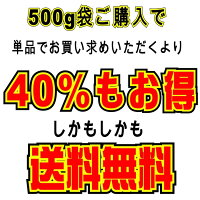 500g袋ご購入で

単品でお買い求めいただくより

40%もお得

しかもしかも

送料無料